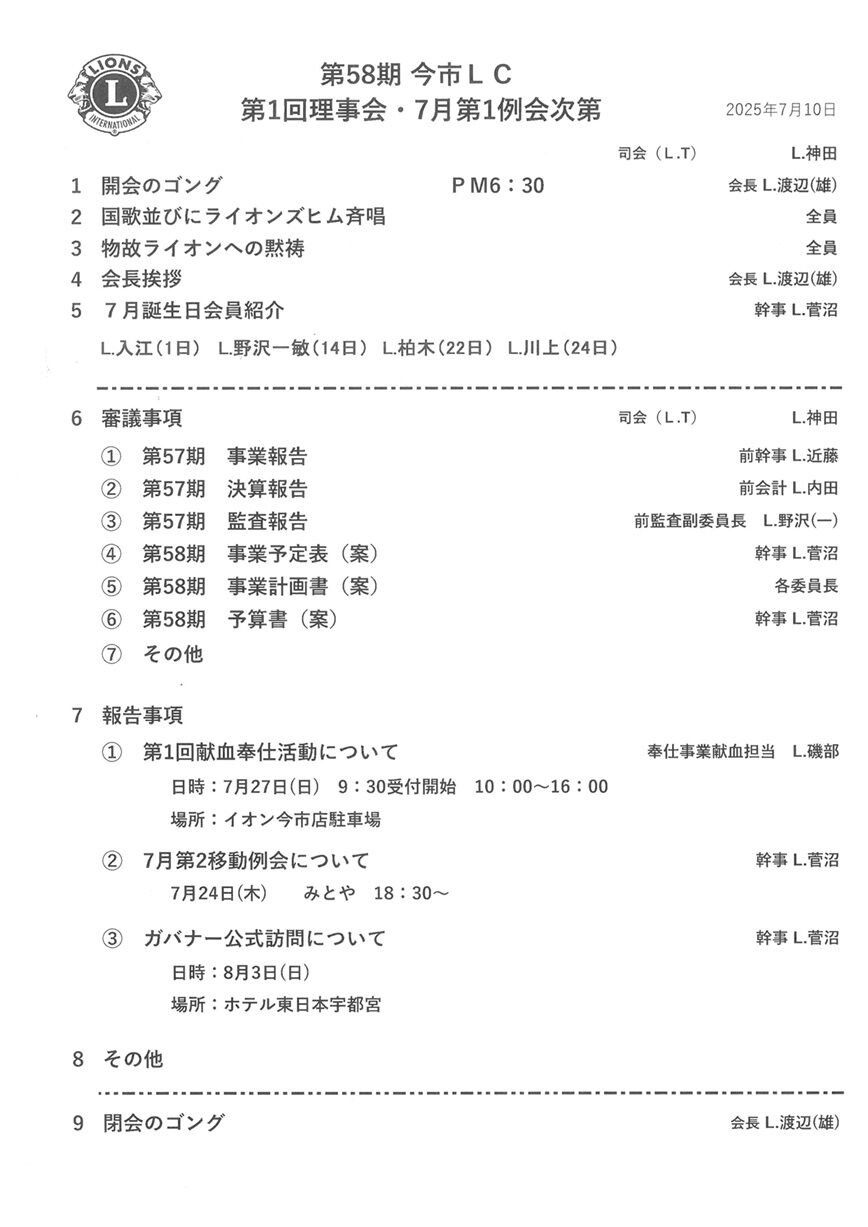 LIONS
L
INTERNATIONAL

第58期 今市ＬＣ
第1回理事会・7月第1例会次第

2025年7月10日

司会（Ｌ.Ｔ） L.神田

1 開会のゴング ＰＭ6：30 会長 L.渡辺(雄)
2 国歌並びにライオンズヒム斉唱 全員
3 物故ライオンへの黙祷 全員
4 会長挨拶 会長 L.渡辺(雄)
5 ７月誕生日会員紹介 幹事 L.菅沼

L.入江（1日） L.野沢一敏（14日） L.柏木（22日） L.川上（24日）

6 審議事項 司会（Ｌ.Ｔ） L.神田
① 第57期 事業報告 前幹事 L.近藤
② 第57期 決算報告 前会計 L.内田
③ 第57期 監査報告 前監査副委員長 L.野沢(一)
④ 第58期 事業予定表（案） 幹事 L.菅沼
⑤ 第58期 事業計画書（案） 各委員長
⑥ 第58期 予算書（案） 幹事 L.菅沼
⑦ その他

7 報告事項
① 第1回献血奉仕活動について 奉仕事業献血担当 L.磯部
日時：7月27日(日) 9：30受付開始 10：00～16：00
場所：イオン今市店駐車場

② 7月第2移動例会について 幹事 L.菅沼
7月24日(木) みとや 18：30～

③ ガバナー公式訪問について 幹事 L.菅沼
日時：8月3日(日)
場所：ホテル東日本宇都宮

8 その他

9 閉会のゴング 会長 L.渡辺(雄)